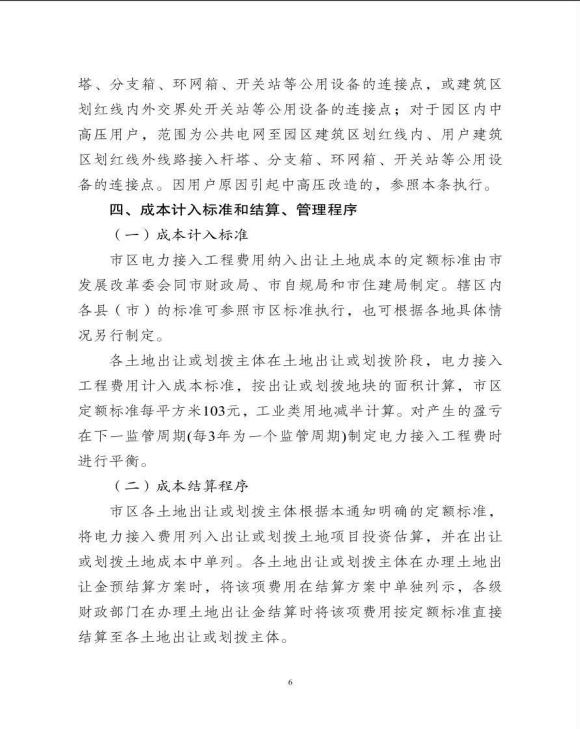 塔、分支箱、环网箱、开关站等公用设备的连接点，或建筑区划红线内外交界处开关站等公用设备的连接点；对于园区内中高压用户，范围为公共电网至园区建筑区划红线内、用户建筑区划红线外线路接入杆塔、分支箱、环网箱、开关站等公用设备的连接点。因用户原因引起中高压改造的，参照本条执行。

四、成本计入标准和结算、管理程序

（一）成本计入标准

市区电力接入工程费用纳入出让土地成本的定额标准由市发展改革委会同市财政局、市自规局和市住建局制定。辖区内各县（市）的标准可参照市区标准执行，也可根据各地具体情况另行制定。

各土地出让或划拨主体在土地出让或划拨阶段，电力接入工程费用计入成本标准，按出让或划拨地块的面积计算，市区定额标准每平方米103元，工业类用地减半计算。对产生的盈亏在下一监管周期(每3年为一个监管周期)制定电力接入工程费时进行平衡。

（二）成本结算程序

市区各土地出让或划拨主体根据本通知明确的定额标准，将电力接入费用列入出让或划拨土地项目投资估算，并在出让或划拨土地成本中单列。各土地出让或划拨主体在办理土地出让金预结算方案时，将该项费用在结算方案中单独列示，各级财政部门在办理土地出让金结算时将该项费用按定额标准直接结算至各土地出让或划拨主体。

6